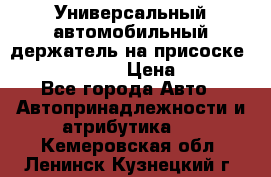 Универсальный автомобильный держатель на присоске
Цена
Все города Авто
Автопринадлежности и атрибутика
Кемеровская обл
Ленинск Кузнецкий г